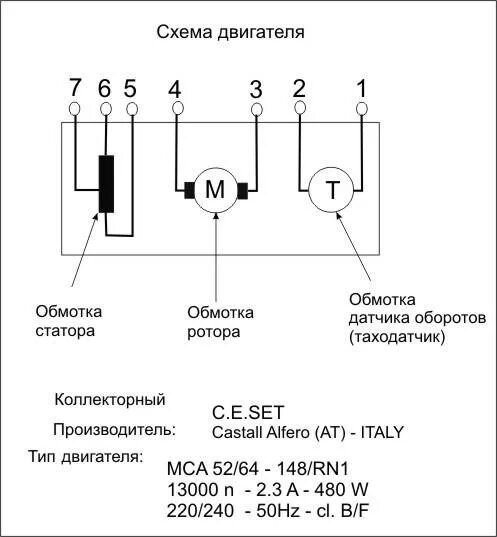 Схема двигателя

7 6 5 4 3 2 1

M

T

Обмотка статора

Обмотка ротора

Обмотка датчика оборотов (таходатчик)

Коллекторный

Производитель:

C.E.SET
Castall Alfero (AT) - ITALY

Тип двигателя:

MCA 52/64 - 148/RN1
13000 n - 2.3 A - 480 W
220/240 - 50Hz - cl. B/F